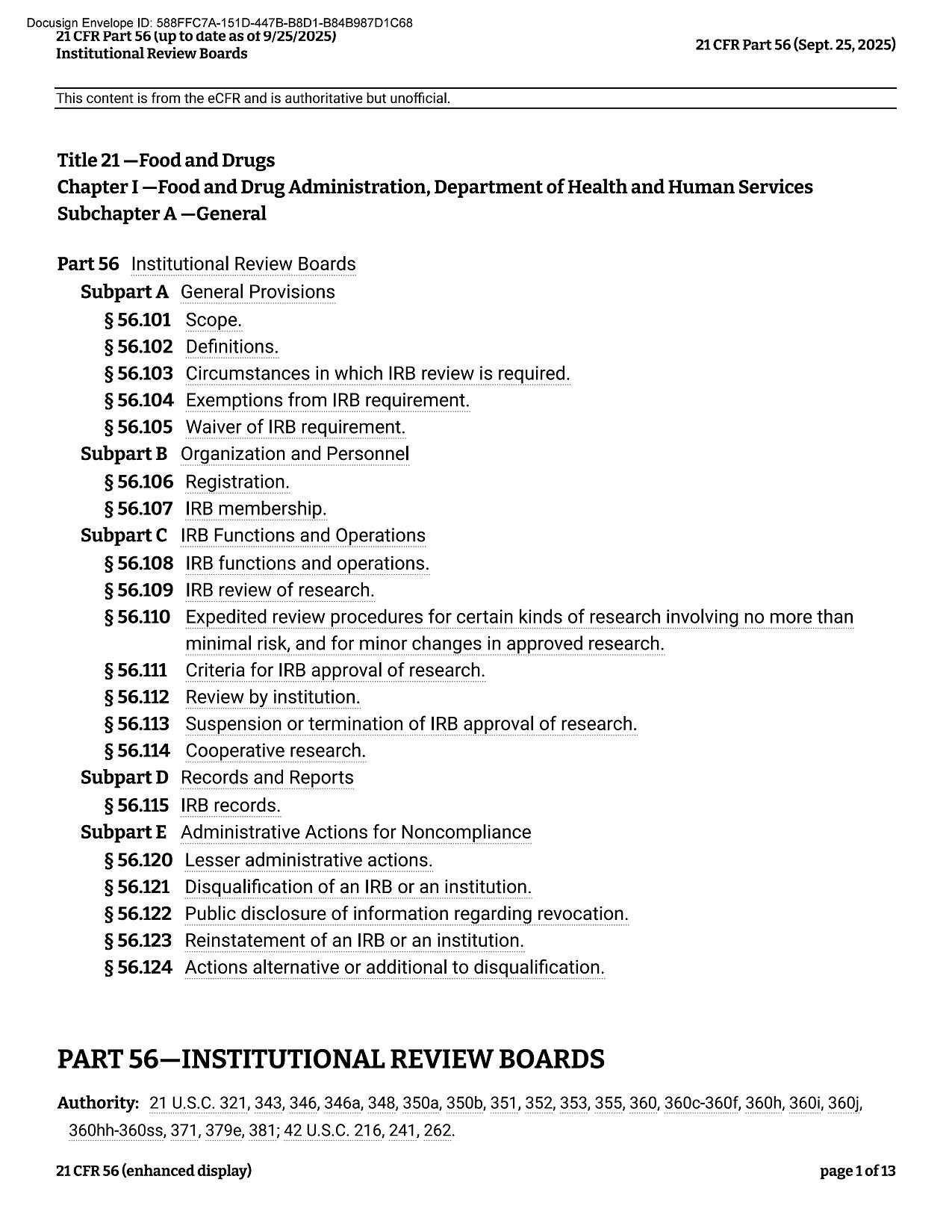 Docusign Envelope ID: 588FFC7A-151D-447B-B8D1-B84B987D1C68
21 CFR Part 56 (up to date as of 9/25/2025)
Institutional Review Boards

21 CFR Part 56 (Sept. 25, 2025)

This content is from the eCFR and is authoritative but unofficial.

Title 21 —Food and Drugs
Chapter I —Food and Drug Administration, Department of Health and Human Services
Subchapter A —General

Part 56 Institutional Review Boards
Subpart A General Provisions
§ 56.101 Scope.
§ 56.102 Definitions.
§ 56.103 Circumstances in which IRB review is required.
§ 56.104 Exemptions from IRB requirement.
§ 56.105 Waiver of IRB requirement.
Subpart B Organization and Personnel
§ 56.106 Registration.
§ 56.107 IRB membership.
Subpart C IRB Functions and Operations
§ 56.108 IRB functions and operations.
§ 56.109 IRB review of research.
§ 56.110 Expedited review procedures for certain kinds of research involving no more than minimal risk, and for minor changes in approved research.
§ 56.111 Criteria for IRB approval of research.
§ 56.112 Review by institution.
§ 56.113 Suspension or termination of IRB approval of research.
§ 56.114 Cooperative research.
Subpart D Records and Reports
§ 56.115 IRB records.
Subpart E Administrative Actions for Noncompliance
§ 56.120 Lesser administrative actions.
§ 56.121 Disqualification of an IRB or an institution.
§ 56.122 Public disclosure of information regarding revocation.
§ 56.123 Reinstatement of an IRB or an institution.
§ 56.124 Actions alternative or additional to disqualification.

PART 56—INSTITUTIONAL REVIEW BOARDS

Authority: 21 U.S.C. 321, 343, 346, 346a, 348, 350a, 350b, 351, 352, 353, 355, 360, 360c-360f, 360h, 360i, 360j, 360hh-360ss, 371, 379e, 381; 42 U.S.C. 216, 241, 262.

21 CFR 56 (enhanced display)

page 1 of 13